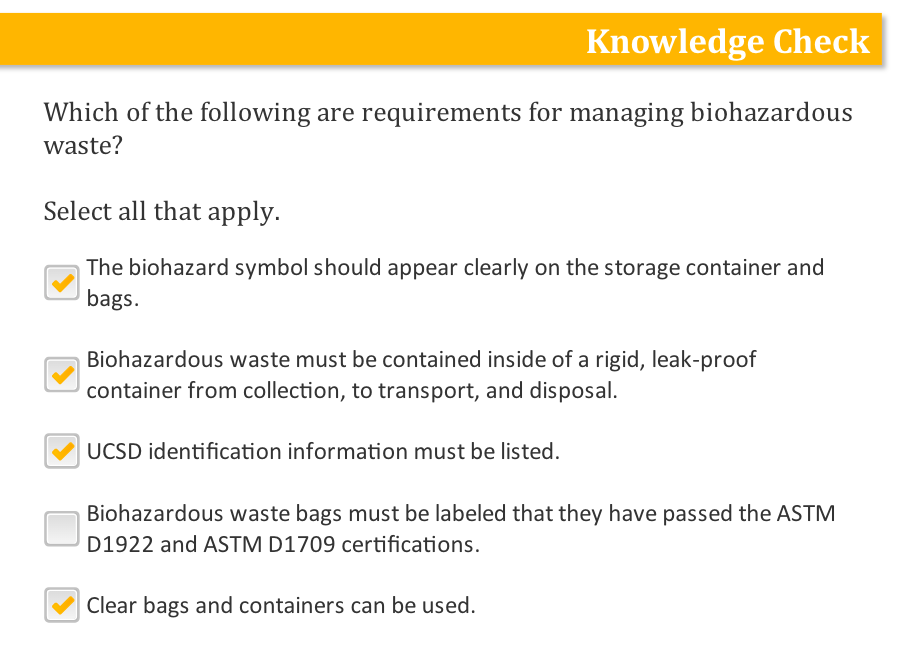 Knowledge Check

Which of the following are requirements for managing biohazardous waste?

Select all that apply.

☑ The biohazard symbol should appear clearly on the storage container and bags.

☑ Biohazardous waste must be contained inside of a rigid, leak-proof container from collection, to transport, and disposal.

☑ UCSD identification information must be listed.

☐ Biohazardous waste bags must be labeled that they have passed the ASTM D1922 and ASTM D1709 certifications.

☑ Clear bags and containers can be used.